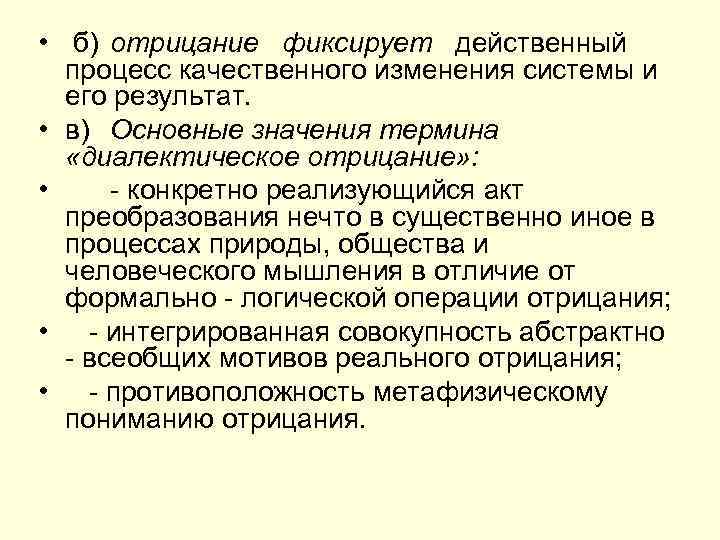 • б) отрицание фиксирует действенный процесс качественного изменения системы и его результат.

• в) Основные значения термина «диалектическое отрицание»:

• - конкретно реализующийся акт преобразования нечто в существенно иное в процессах природы, общества и человеческого мышления в отличие от формально - логической операции отрицания;

• - интегрированная совокупность абстрактно - всеобщих мотивов реального отрицания;

• - противоположность метафизическому пониманию отрицания.